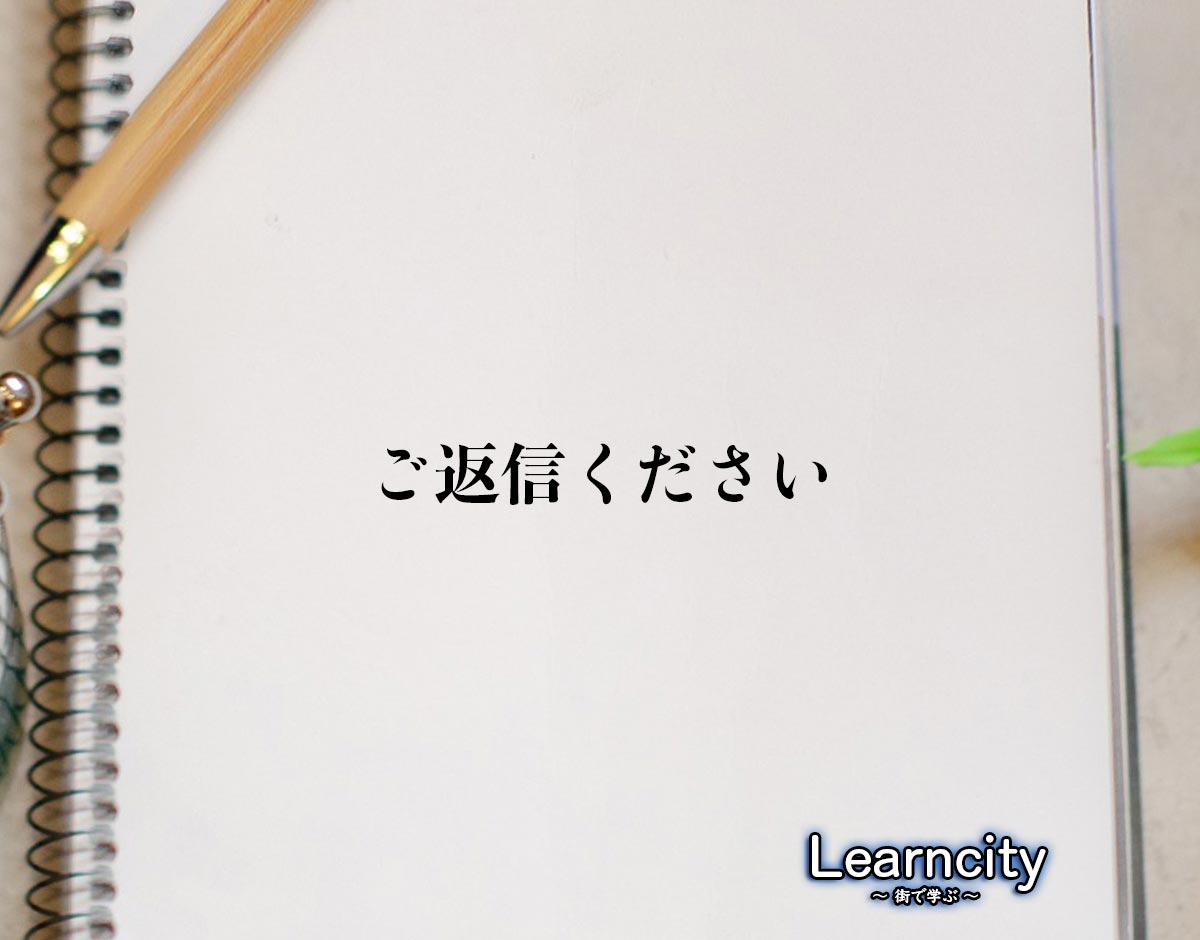 ご返信ください

Learncity
〜 街で学ぶ 〜